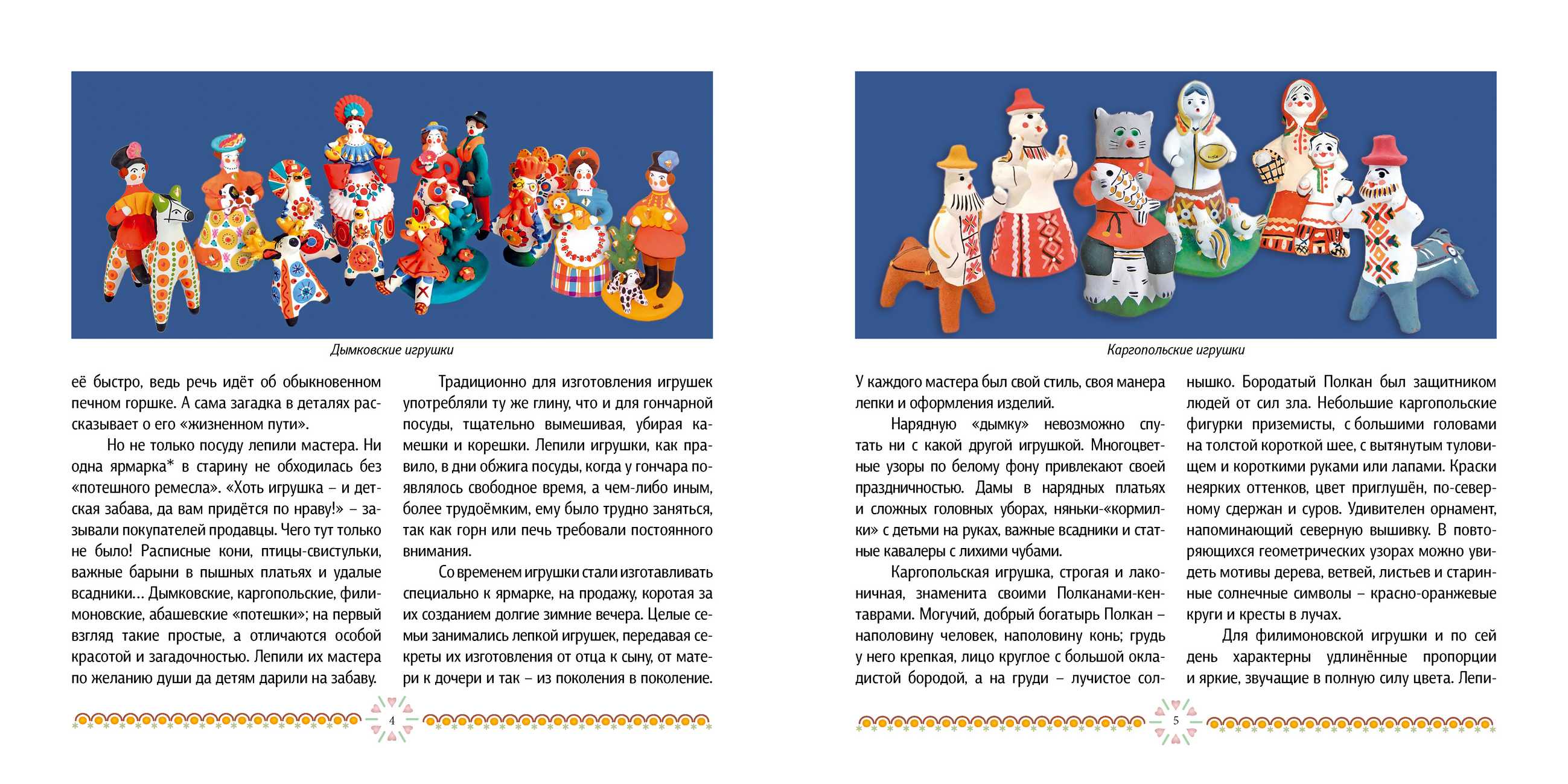 Дымковские игрушки

её быстро, ведь речь идёт об обыкновенном печном горшке. А сама загадка в деталях рассказывает о его «жизненном пути».

Но не только посуду лепили мастера. Ни одна ярмарка* в старину не обходилась без «потешного ремесла». «Хоть игрушка – и детская забава, да вам придётся по нраву!» – зазывали покупателей продавцы. Чего тут только не было! Расписные кони, птицы-свистульки, важные барыни в пышных платьях и удалые всадники… Дымковские, каргопольские, филимоновские, абашевские «потешки»; на первый взгляд такие простые, а отличаются особой красотой и загадочностью. Лепили их мастера по желанию души да детям дарили на забаву.

Традиционно для изготовления игрушек употребляли ту же глину, что и для гончарной посуды, тщательно вымешивая, убирая камешки и корешки. Лепили игрушки, как правило, в дни обжига посуды, когда у гончара появлялось свободное время, а чем-либо иным, более трудоёмким, ему было трудно заняться, так как горн или печь требовали постоянного внимания.

Со временем игрушки стали изготавливать специально к ярмарке, на продажу, коротая за их созданием долгие зимние вечера. Целые семьи занимались лепкой игрушек, передавая секреты их изготовления от отца к сыну, от матери к дочери и так – из поколения в поколение.

4

Каргопольские игрушки

У каждого мастера был свой стиль, своя манера лепки и оформления изделий.

Нарядную «дымку» невозможно спутать ни с какой другой игрушкой. Многоцветные узоры по белому фону привлекают своей праздничностью. Дамы в нарядных платьях и сложных головных уборах, няньки-«кормилки» с детьми на руках, важные всадники и статные кавалеры с лихими чубами.

Каргопольская игрушка, строгая и лаконичная, знаменита своими Полканами-кентаврами. Могучий, добрый богатырь Полкан – наполовину человек, наполовину конь; грудь у него крепкая, лицо круглое с большой окладистой бородой, а на груди – лучистое солнышко. Бородатый Полкан был защитником людей от сил зла. Небольшие каргопольские фигурки приземисты, с большими головами на толстой короткой шее, с вытянутым туловищем и короткими руками или лапами. Краски неярких оттенков, цвет приглушён, по-северному сдержан и суров. Удивителен орнамент, напоминающий северную вышивку. В повторяющихся геометрических узорах можно увидеть мотивы дерева, ветвей, листьев и старинные солнечные символы – красно-оранжевые круги и кресты в лучах.

Для филимоновской игрушки и по сей день характерны удлинённые пропорции и яркие, звучащие в полную силу цвета. Лепи-

5